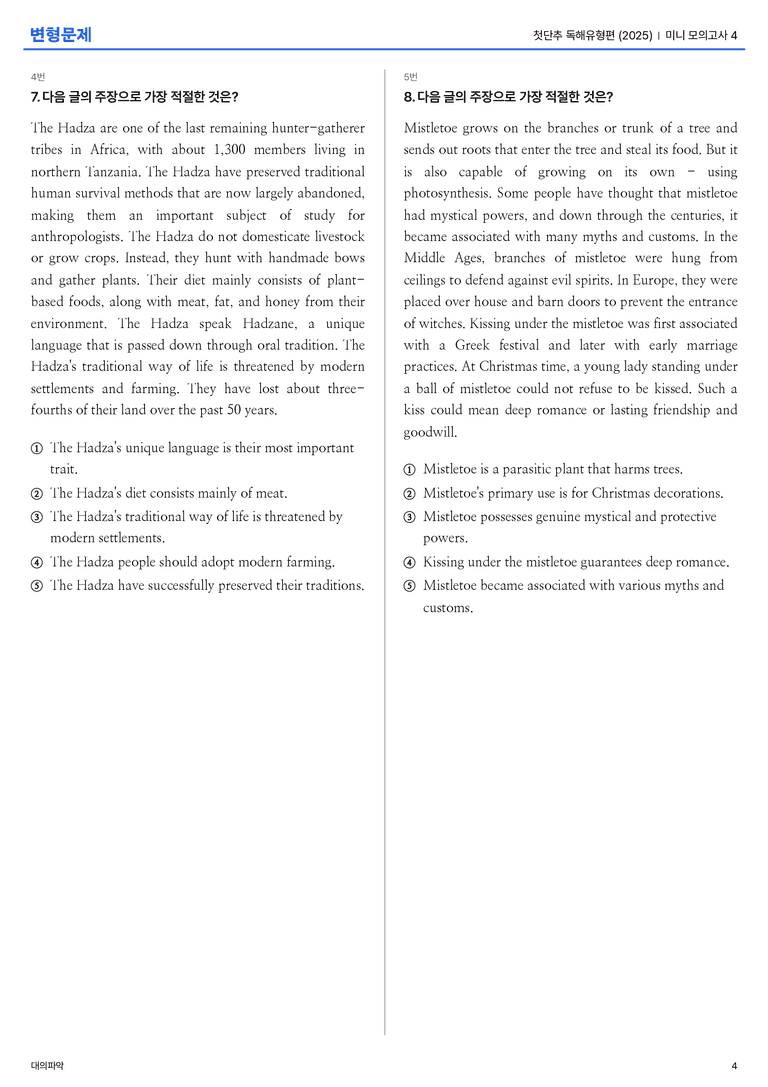 변형문제

첫단추 독해유형편 (2025) | 미니 모의고사 4

4번
7. 다음 글의 주장으로 가장 적절한 것은?

The Hadza are one of the last remaining hunter-gatherer tribes in Africa, with about 1,300 members living in northern Tanzania. The Hadza have preserved traditional human survival methods that are now largely abandoned, making them an important subject of study for anthropologists. The Hadza do not domesticate livestock or grow crops. Instead, they hunt with handmade bows and gather plants. Their diet mainly consists of plant-based foods, along with meat, fat, and honey from their environment. The Hadza speak Hadzane, a unique language that is passed down through oral tradition. The Hadza's traditional way of life is threatened by modern settlements and farming. They have lost about three-fourths of their land over the past 50 years.

① The Hadza's unique language is their most important trait.
② The Hadza's diet consists mainly of meat.
③ The Hadza's traditional way of life is threatened by modern settlements.
④ The Hadza people should adopt modern farming.
⑤ The Hadza have successfully preserved their traditions.

5번
8. 다음 글의 주장으로 가장 적절한 것은?

Mistletoe grows on the branches or trunk of a tree and sends out roots that enter the tree and steal its food. But it is also capable of growing on its own - using photosynthesis. Some people have thought that mistletoe had mystical powers, and down through the centuries, it became associated with many myths and customs. In the Middle Ages, branches of mistletoe were hung from ceilings to defend against evil spirits. In Europe, they were placed over house and barn doors to prevent the entrance of witches. Kissing under the mistletoe was first associated with a Greek festival and later with early marriage practices. At Christmas time, a young lady standing under a ball of mistletoe could not refuse to be kissed. Such a kiss could mean deep romance or lasting friendship and goodwill.

① Mistletoe is a parasitic plant that harms trees.
② Mistletoe's primary use is for Christmas decorations.
③ Mistletoe possesses genuine mystical and protective powers.
④ Kissing under the mistletoe guarantees deep romance.
⑤ Mistletoe became associated with various myths and customs.

대의파악

4